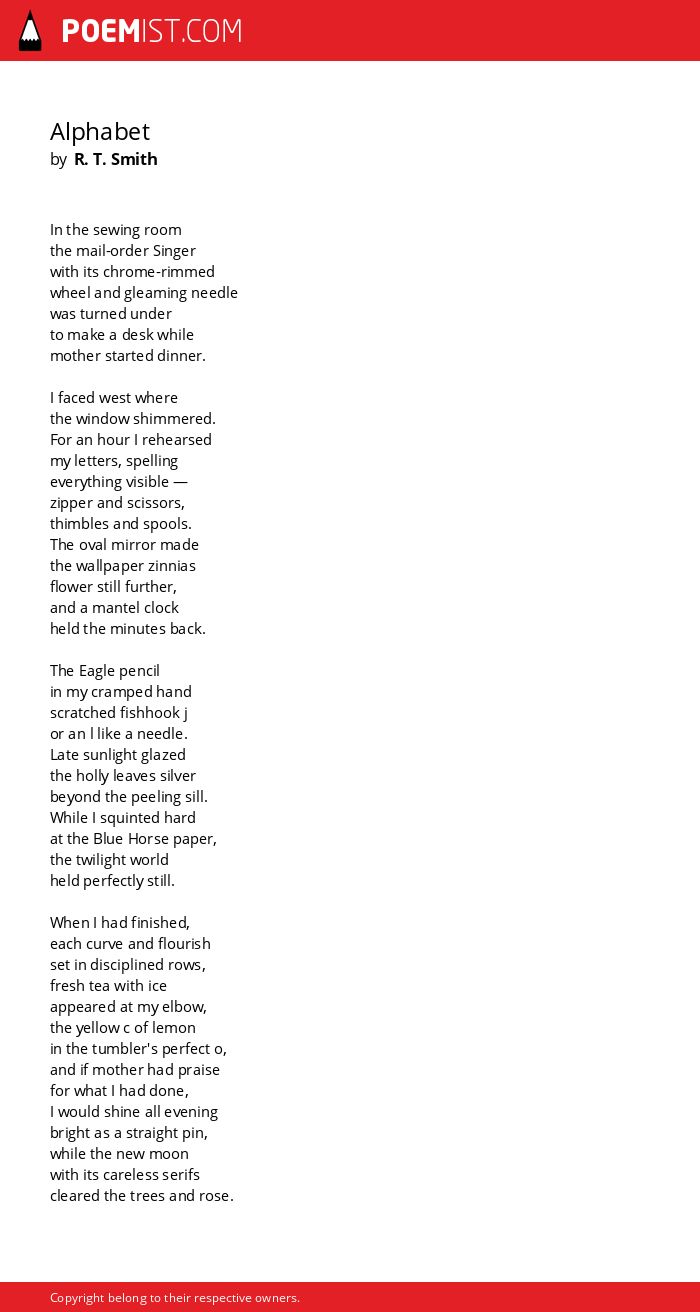 POEMIST.COM

Alphabet
by R. T. Smith

In the sewing room
the mail-order Singer
with its chrome-rimmed
wheel and gleaming needle
was turned under
to make a desk while
mother started dinner.

I faced west where
the window shimmered.
For an hour I rehearsed
my letters, spelling
everything visible —
zipper and scissors,
thimbles and spools.
The oval mirror made
the wallpaper zinnias
flower still further,
and a mantel clock
held the minutes back.

The Eagle pencil
in my cramped hand
scratched fishhook j
or an l like a needle.
Late sunlight glazed
the holly leaves silver
beyond the peeling sill.
While I squinted hard
at the Blue Horse paper,
the twilight world
held perfectly still.

When I had finished,
each curve and flourish
set in disciplined rows,
fresh tea with ice
appeared at my elbow,
the yellow c of lemon
in the tumbler's perfect o,
and if mother had praise
for what I had done,
I would shine all evening
bright as a straight pin,
while the new moon
with its careless serifs
cleared the trees and rose.

Copyright belong to their respective owners.